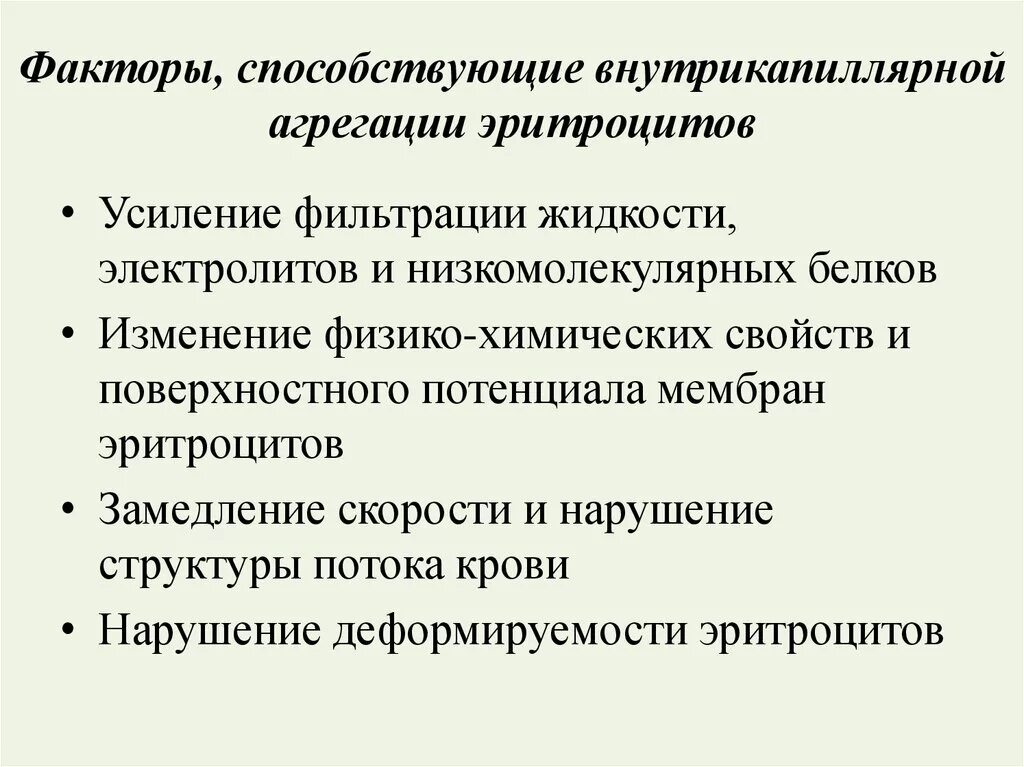 Факторы, способствующие внутрикапиллярной агрегации эритроцитов

• Усиление фильтрации жидкости, электролитов и низкомолекулярных белков
• Изменение физико-химических свойств и поверхностного потенциала мембран эритроцитов
• Замедление скорости и нарушение структуры потока крови
• Нарушение деформируемости эритроцитов